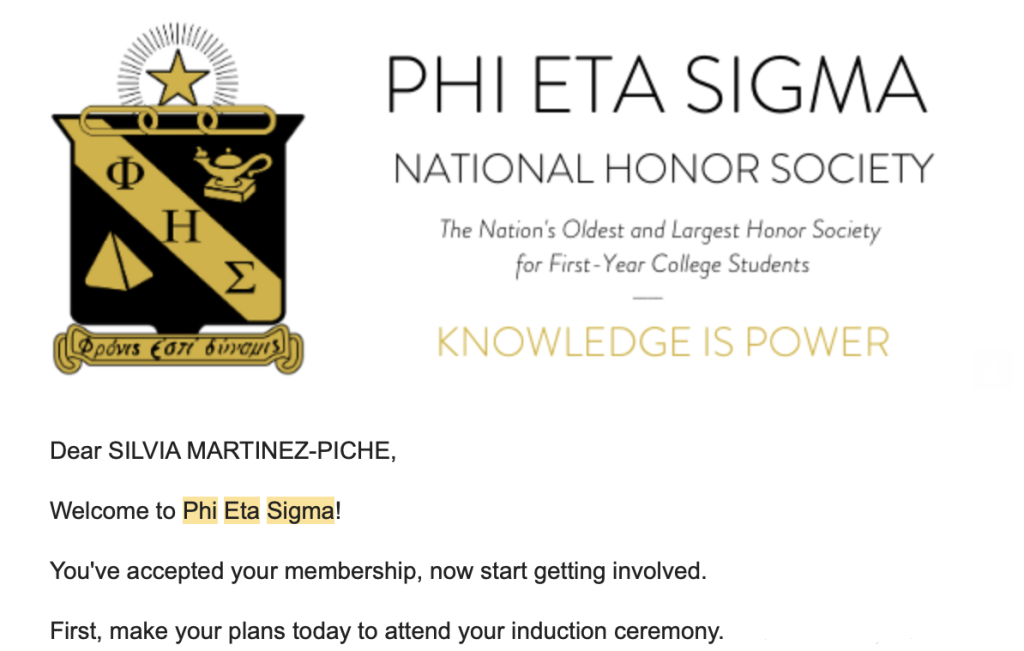 Φ Η Σ

Φρόνις ἐστὶ δύναμις

PHI ETA SIGMA

NATIONAL HONOR SOCIETY

The Nation's Oldest and Largest Honor Society for First-Year College Students

KNOWLEDGE IS POWER

Dear SILVIA MARTINEZ-PICHE,

Welcome to Phi Eta Sigma!

You've accepted your membership, now start getting involved.

First, make your plans today to attend your induction ceremony.